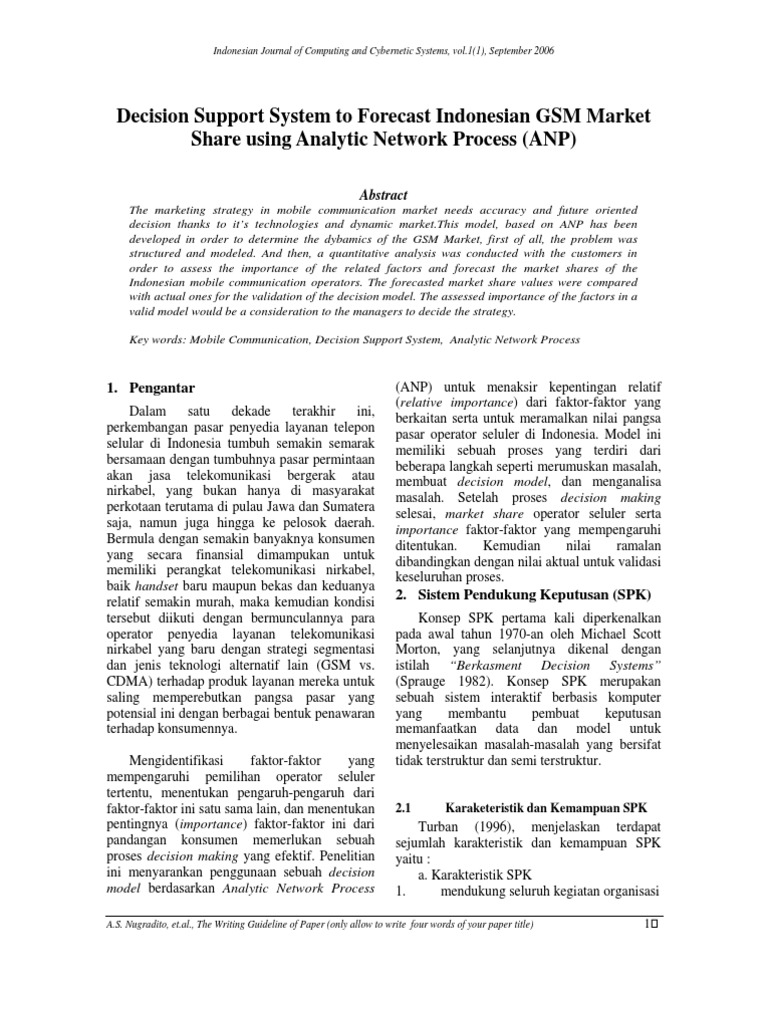 Indonesian Journal of Computing and Cybernetic Systems, vol.1(1), September 2006

Decision Support System to Forecast Indonesian GSM Market Share using Analytic Network Process (ANP)

Abstract

The marketing strategy in mobile communication market needs accuracy and future oriented decision thanks to it's technologies and dynamic market.This model, based on ANP has been developed in order to determine the dybamics of the GSM Market, first of all, the problem was structured and modeled. And then, a quantitative analysis was conducted with the customers in order to assess the importance of the related factors and forecast the market shares of the Indonesian mobile communication operators. The forecasted market share values were compared with actual ones for the validation of the decision model. The assessed importance of the factors in a valid model would be a consideration to the managers to decide the strategy.

Key words: Mobile Communication, Decision Support System, Analytic Network Process

1. Pengantar

Dalam satu dekade terakhir ini, perkembangan pasar penyedia layanan telepon selular di Indonesia tumbuh semakin semarak bersamaan dengan tumbuhnya pasar permintaan akan jasa telekomunikasi bergerak atau nirkabel, yang bukan hanya di masyarakat perkotaan terutama di pulau Jawa dan Sumatera saja, namun juga hingga ke pelosok daerah. Bermula dengan semakin banyaknya konsumen yang secara finansial dimampukan untuk memiliki perangkat telekomunikasi nirkabel, baik handset baru maupun bekas dan keduanya relatif semakin murah, maka kemudian kondisi tersebut diikuti dengan bermunculannya para operator penyedia layanan telekomunikasi nirkabel yang baru dengan strategi segmentasi dan jenis teknologi alternatif lain (GSM vs. CDMA) terhadap produk layanan mereka untuk saling memperebutkan pangsa pasar yang potensial ini dengan berbagai bentuk penawaran terhadap konsumennya.

Mengidentifikasi faktor-faktor yang mempengaruhi pemilihan operator seluler tertentu, menentukan pengaruh-pengaruh dari faktor-faktor ini satu sama lain, dan menentukan pentingnya (importance) faktor-faktor ini dari pandangan konsumen memerlukan sebuah proses decision making yang efektif. Penelitian ini menyarankan penggunaan sebuah decision model berdasarkan Analytic Network Process (ANP) untuk menaksir kepentingan relatif (relative importance) dari faktor-faktor yang berkaitan serta untuk meramalkan nilai pangsa pasar operator seluler di Indonesia. Model ini memiliki sebuah proses yang terdiri dari beberapa langkah seperti merumuskan masalah, membuat decision model, dan menganalisa masalah. Setelah proses decision making selesai, market share operator seluler serta importance faktor-faktor yang mempengaruhi ditentukan. Kemudian nilai ramalan dibandingkan dengan nilai aktual untuk validasi keseluruhan proses.

2. Sistem Pendukung Keputusan (SPK)

Konsep SPK pertama kali diperkenalkan pada awal tahun 1970-an oleh Michael Scott Morton, yang selanjutnya dikenal dengan istilah "Berkasment Decision Systems" (Sprauge 1982). Konsep SPK merupakan sebuah sistem interaktif berbasis komputer yang membantu pembuat keputusan memanfaatkan data dan model untuk menyelesaikan masalah-masalah yang bersifat tidak terstruktur dan semi terstruktur.

2.1 Karaketeristik dan Kemampuan SPK

Turban (1996), menjelaskan terdapat sejumlah karakteristik dan kemampuan SPK yaitu :
a. Karakteristik SPK
1. mendukung seluruh kegiatan organisasi

A.S. Nugradito, et.al., The Writing Guideline of Paper (only allow to write four words of your paper title) 10